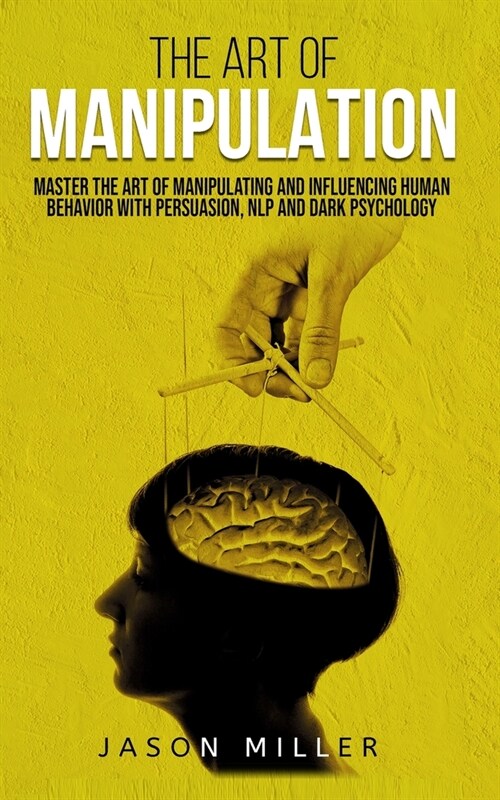 THE ART OF
MANIPULATION

MASTER THE ART OF MANIPULATING AND INFLUENCING HUMAN BEHAVIOR WITH PERSUASION, NLP AND DARK PSYCHOLOGY

JASON MILLER